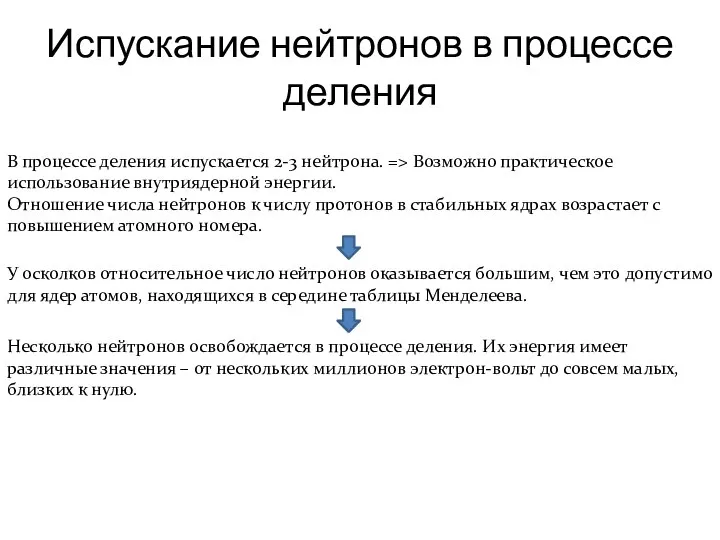 Испускание нейтронов в процессе деления

В процессе деления испускается 2-3 нейтрона. => Возможно практическое использование внутриядерной энергии.
Отношение числа нейтронов к числу протонов в стабильных ядрах возрастает с повышением атомного номера.

У осколков относительное число нейтронов оказывается большим, чем это допустимо для ядер атомов, находящихся в середине таблицы Менделеева.

Несколько нейтронов освобождается в процессе деления. Их энергия имеет различные значения – от нескольких миллионов электрон-вольт до совсем малых, близких к нулю.